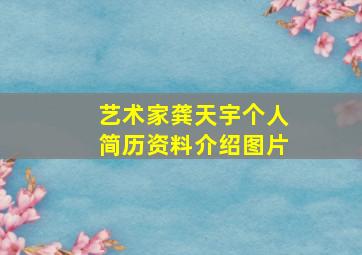 艺术家龚天宇个人简历资料介绍图片